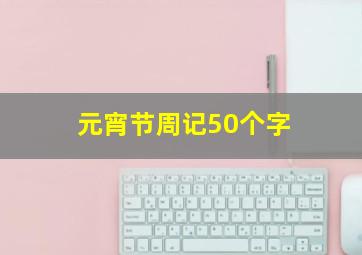 元宵节周记50个字